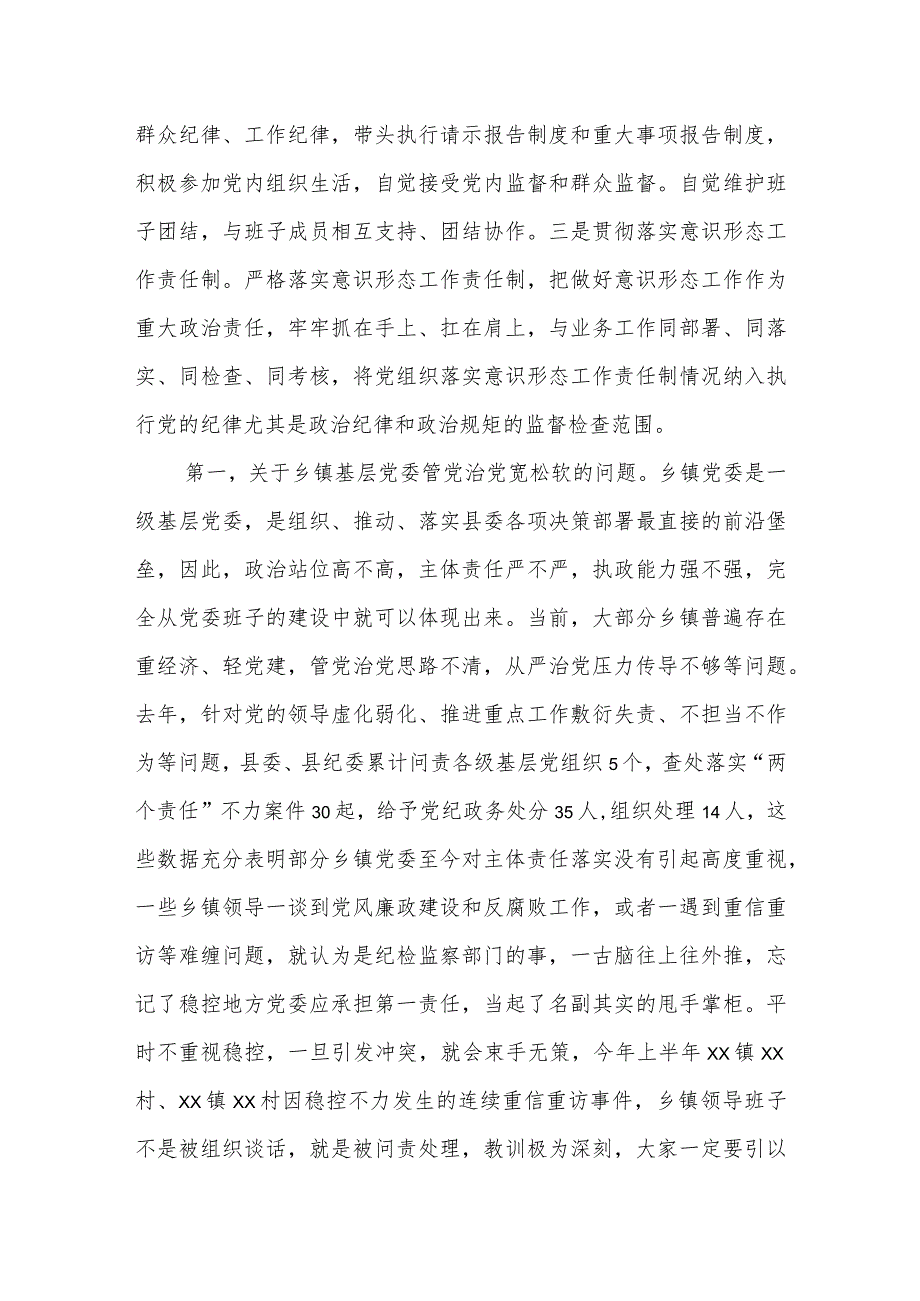 群众纪律、工作纪律，带头执行请示报告制度和重大事项报告制度，积极参加党内组织生活，自觉接受党内监督和群众监督。自觉维护班子团结，与班子成员相互支持、团结协作。三是贯彻落实意识形态工作责任制。严格落实意识形态工作责任制，把做好意识形态工作作为重大政治责任，牢牢抓在手上、扛在肩上，与业务工作同部署、同落实、同检查、同考核，将党组织落实意识形态工作责任制情况纳入执行党的纪律尤其是政治纪律和政治规矩的监督检查范围。

第一，关于乡镇基层党委管党治党宽松软的问题。乡镇党委是一级基层党委，是组织、推动、落实县委各项决策部署最直接的前沿堡垒，因此，政治站位高不高，主体责任严不严，执政能力强不强，完全从党委班子的建设中就可以体现出来。当前，大部分乡镇普遍存在重经济、轻党建，管党治党思路不清，从严治党压力传导不够等问题。去年，针对党的领导虚化弱化、推进重点工作敷衍失责、不担当不作为等问题，县委、县纪委累计问责各级基层党组织5个，查处落实“两个责任”不力案件30起，给予党纪政务处分35人，组织处理14人，这些数据充分表明部分乡镇党委至今对主体责任落实没有引起高度重视，一些乡镇领导一谈到党风廉政建设和反腐败工作，或者一遇到重信重访等难缠问题，就认为是纪检监察部门的事，一古脑往上往外推，忘记了稳控地方党委应承担第一责任，当起了名副其实的甩手掌柜。平时不重视稳控，一旦引发冲突，就会束手无策，今年上半年XX镇XX村、XX镇XX村因稳控不力发生的连续重信重访事件，乡镇领导班子不是被组织谈话，就是被问责处理，教训极为深刻，大家一定要引以